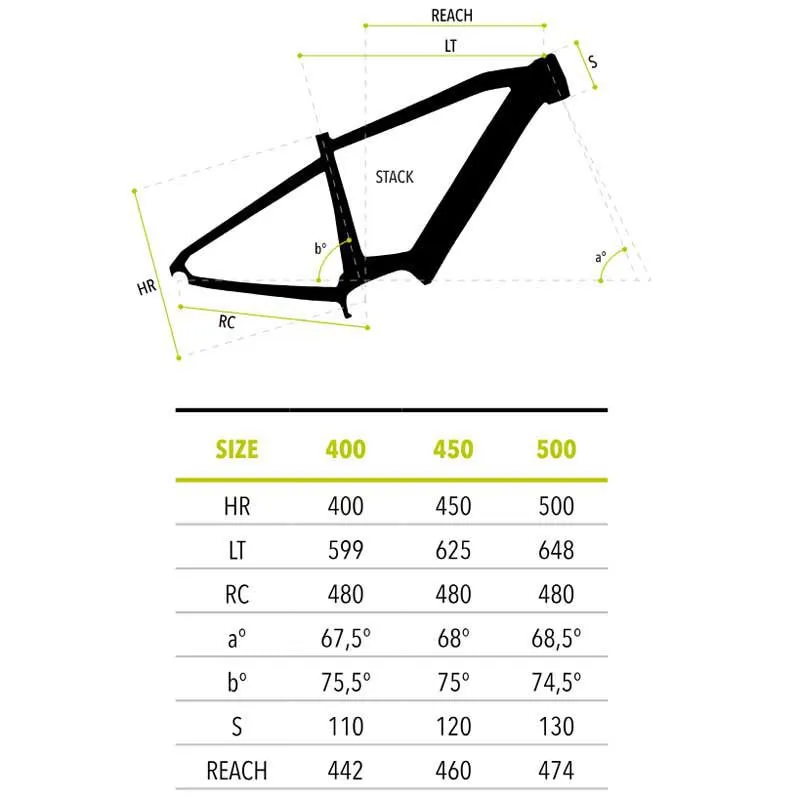 REACH
LT
S
STACK
b°
a°
HR
RC

| SIZE | 400 | 450 | 500 |
|---|---|---|---|
| HR | 400 | 450 | 500 |
| LT | 599 | 625 | 648 |
| RC | 480 | 480 | 480 |
| a° | 67,5° | 68° | 68,5° |
| b° | 75,5° | 75° | 74,5° |
| S | 110 | 120 | 130 |
| REACH | 442 | 460 | 474 |